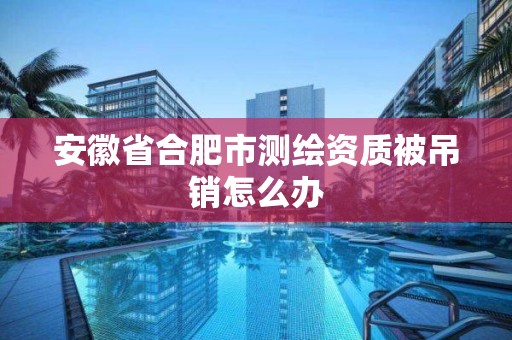 安徽省合肥市测绘资质被吊销怎么办